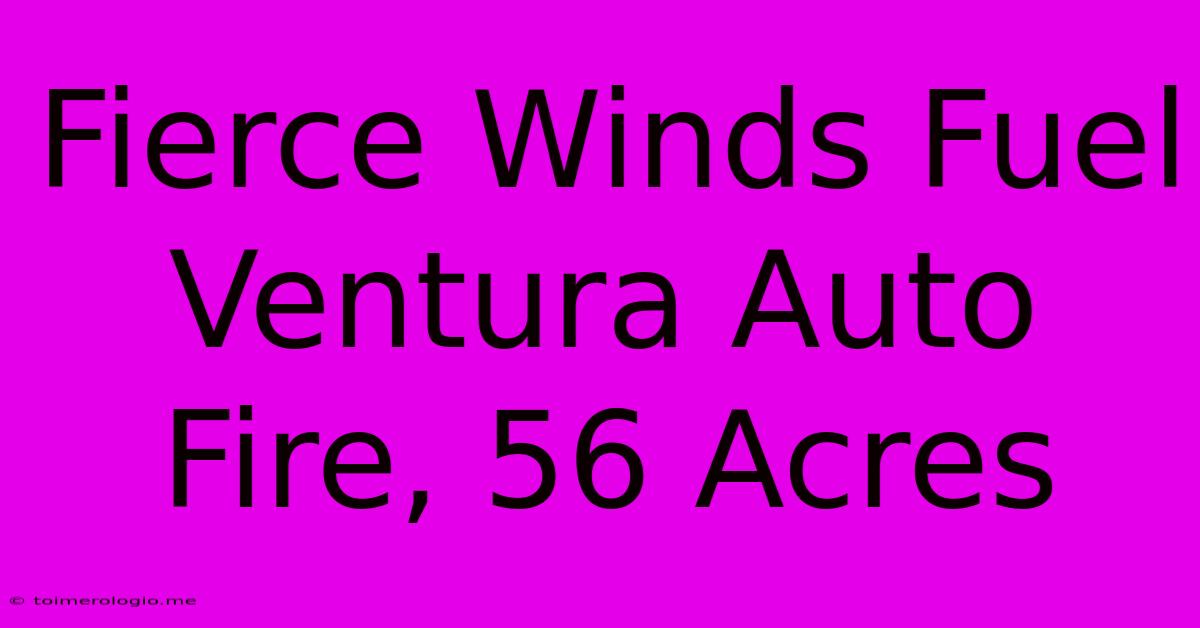 Fierce Winds Fuel Ventura Auto Fire, 56 Acres

© toimerologio.me